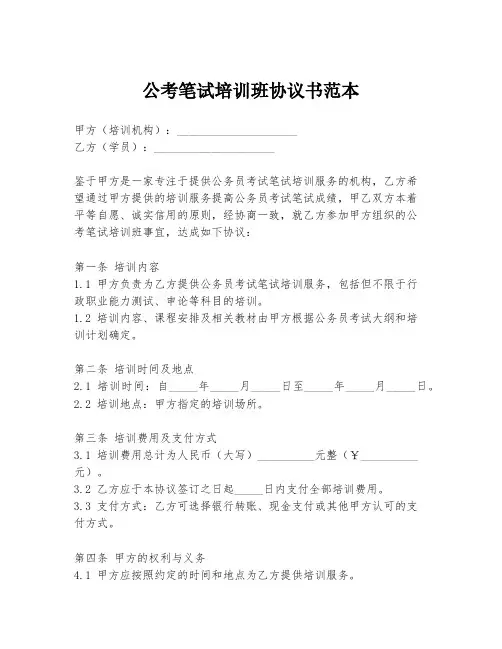 公考笔试培训班协议书范本

甲方（培训机构）：____________________
乙方（学员）：____________________

鉴于甲方是一家专注于提供公务员考试笔试培训服务的机构，乙方希望通过甲方提供的培训服务提高公务员考试笔试成绩，甲乙双方本着平等自愿、诚实信用的原则，经协商一致，就乙方参加甲方组织的公考笔试培训班事宜，达成如下协议：

第一条 培训内容
1.1 甲方负责为乙方提供公务员考试笔试培训服务，包括但不限于行政职业能力测试、申论等科目的培训。
1.2 培训内容、课程安排及相关教材由甲方根据公务员考试大纲和培训计划确定。

第二条 培训时间及地点
2.1 培训时间：自_____年_____月_____日至_____年_____月_____日。
2.2 培训地点：甲方指定的培训场所。

第三条 培训费用及支付方式
3.1 培训费用总计为人民币（大写）__________元整（¥__________元）。
3.2 乙方应于本协议签订之日起_____日内支付全部培训费用。
3.3 支付方式：乙方可选择银行转账、现金支付或其他甲方认可的支付方式。

第四条 甲方的权利与义务
4.1 甲方应按照约定的时间和地点为乙方提供培训服务。